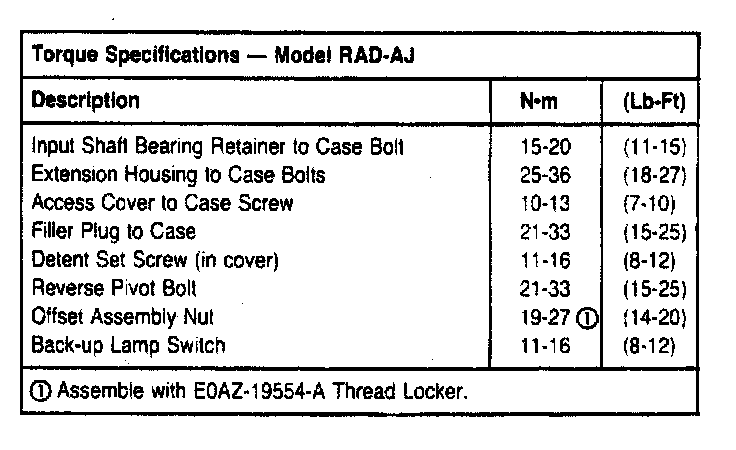 Torque Specifications — Model RAD-AJ

| Description | N•m | (Lb-Ft) |
|---|---|---|
| Input Shaft Bearing Retainer to Case Bolt | 15-20 | (11-15) |
| Extension Housing to Case Bolts | 25-36 | (18-27) |
| Access Cover to Case Screw | 10-13 | (7-10) |
| Filler Plug to Case | 21-33 | (15-25) |
| Detent Set Screw (in cover) | 11-16 | (8-12) |
| Reverse Pivot Bolt | 21-33 | (15-25) |
| Offset Assembly Nut | 19-27 ① | (14-20) |
| Back-up Lamp Switch | 11-16 | (8-12) |

① Assemble with E0AZ-19554-A Thread Locker.